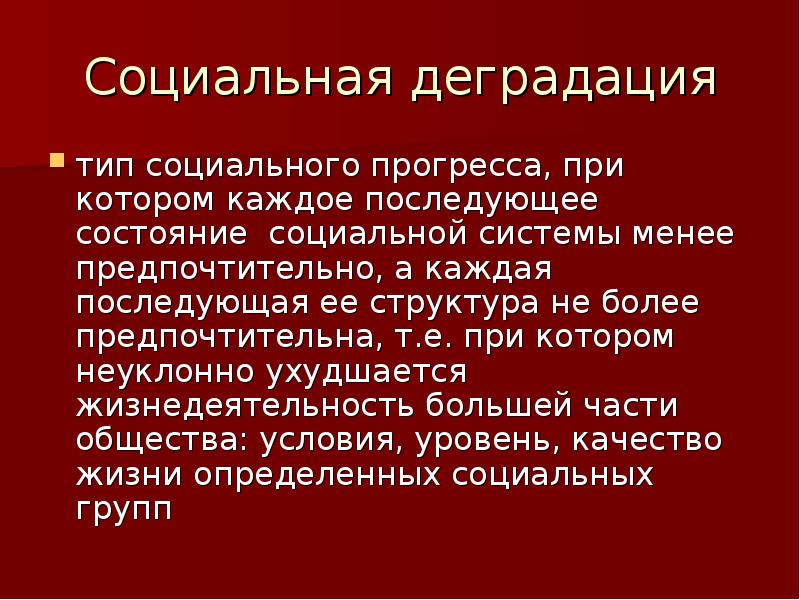 Социальная деградация

тип социального прогресса, при котором каждое последующее состояние  социальной системы менее предпочтительно, а каждая последующая ее структура не более предпочтительна, т.е. при котором неуклонно ухудшается жизнедеятельность большей части общества: условия, уровень, качество жизни определенных социальных групп